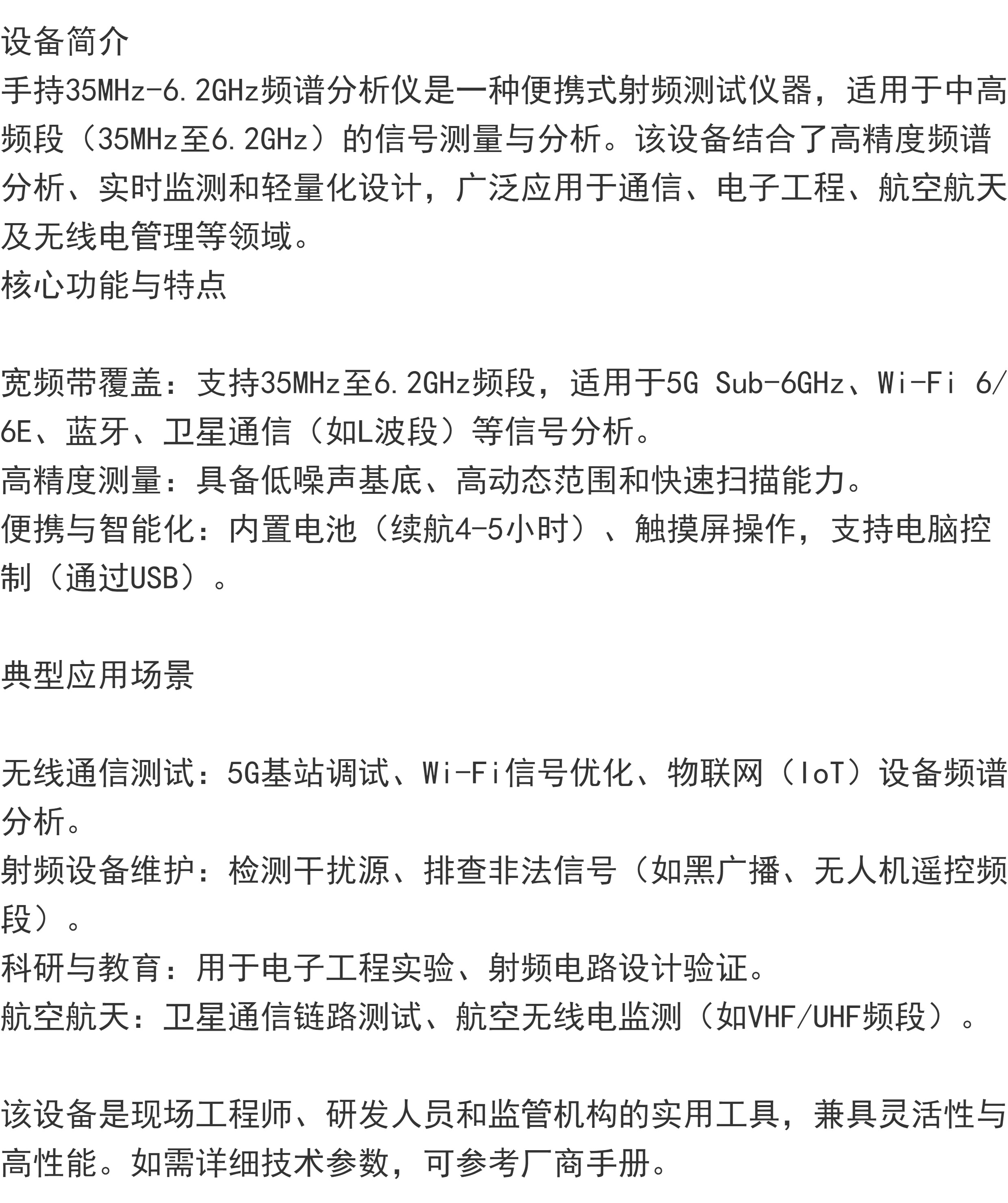 设备简介
手持35MHz-6.2GHz频谱分析仪是一种便携式射频测试仪器，适用于中高频段（35MHz至6.2GHz）的信号测量与分析。该设备结合了高精度频谱分析、实时监测和轻量化设计，广泛应用于通信、电子工程、航空航天及无线电管理等领域。
核心功能与特点

宽频带覆盖：支持35MHz至6.2GHz频段，适用于5G Sub-6GHz、Wi-Fi 6/6E、蓝牙、卫星通信（如L波段）等信号分析。
高精度测量：具备低噪声基底、高动态范围和快速扫描能力。
便携与智能化：内置电池（续航4-5小时）、触摸屏操作，支持电脑控制（通过USB）。

典型应用场景

无线通信测试：5G基站调试、Wi-Fi信号优化、物联网（IoT）设备频谱分析。
射频设备维护：检测干扰源、排查非法信号（如黑广播、无人机遥控频段）。
科研与教育：用于电子工程实验、射频电路设计验证。
航空航天：卫星通信链路测试、航空无线电监测（如VHF/UHF频段）。

该设备是现场工程师、研发人员和监管机构的实用工具，兼具灵活性与高性能。如需详细技术参数，可参考厂商手册。